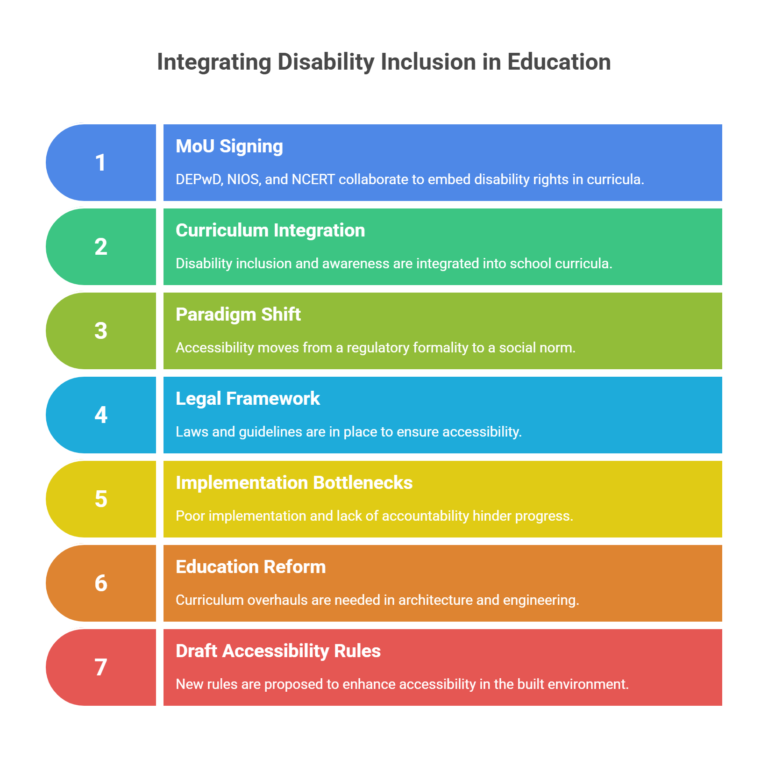 Integrating Disability Inclusion in Education

1
MoU Signing
DEPwD, NIOS, and NCERT collaborate to embed disability rights in curricula.

2
Curriculum Integration
Disability inclusion and awareness are integrated into school curricula.

3
Paradigm Shift
Accessibility moves from a regulatory formality to a social norm.

4
Legal Framework
Laws and guidelines are in place to ensure accessibility.

5
Implementation Bottlenecks
Poor implementation and lack of accountability hinder progress.

6
Education Reform
Curriculum overhauls are needed in architecture and engineering.

7
Draft Accessibility Rules
New rules are proposed to enhance accessibility in the built environment.